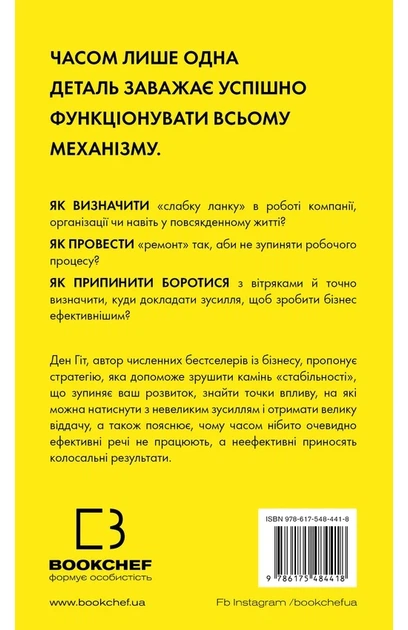 ЧАСОМ ЛИШЕ ОДНА ДЕТАЛЬ ЗАВАЖАЄ УСПІШНО ФУНКЦІОНУВАТИ ВСЬОМУ МЕХАНІЗМУ.

ЯК ВИЗНАЧИТИ «слабку ланку» в роботі компанії, організації чи навіть у повсякденному житті?

ЯК ПРОВЕСТИ «ремонт» так, аби не зупиняти робочого процесу?

ЯК ПРИПИНИТИ БОРОТИСЯ з вітряками й точно визначити, куди докладати зусилля, щоб зробити бізнес ефективнішим?

Ден Гіт, автор численних бестселерів із бізнесу, пропонує стратегію, яка допоможе зрушити камінь «стабільності», що зупиняє ваш розвиток, знайти точки впливу, на які можна натиснути з невеликим зусиллям і отримати велику віддачу, а також пояснює, чому часом нібито очевидно ефективні речі не працюють, а неефективні приносять колосальні результати.

BOOKCHEF
формує особистість

ISBN 978-617-548-441-8

9 786175 484418

www.bookchef.ua

Fb Instagram /bookchefua